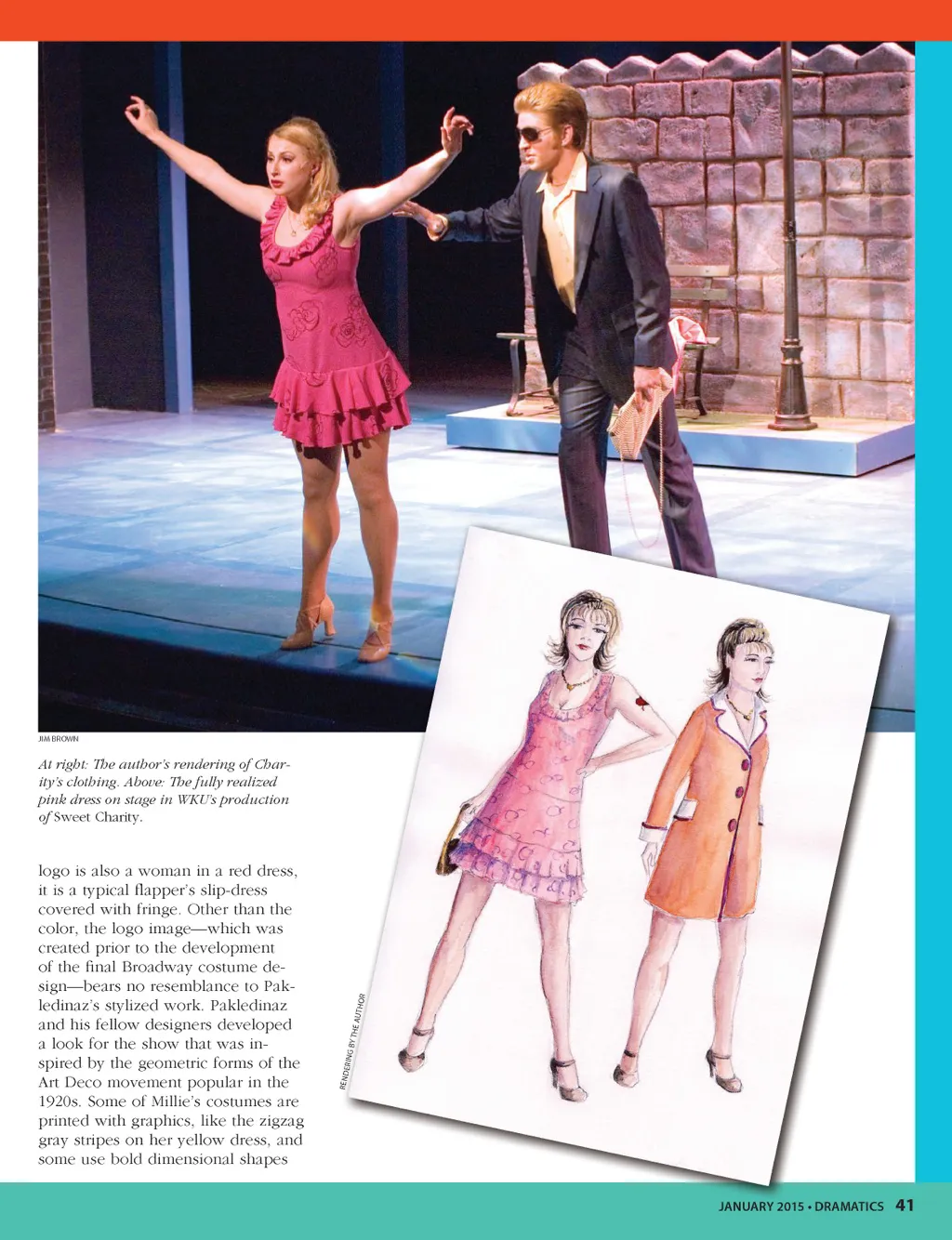 JIM BROWN

At right: The author's rendering of Charity's clothing. Above: The fully realized pink dress on stage in WKU's production of Sweet Charity.

logo is also a woman in a red dress, it is a typical flapper's slip-dress covered with fringe. Other than the color, the logo image—which was created prior to the development of the final Broadway costume design—bears no resemblance to Pakledinaz's stylized work. Pakledinaz and his fellow designers developed a look for the show that was inspired by the geometric forms of the Art Deco movement popular in the 1920s. Some of Millie's costumes are printed with graphics, like the zigzag gray stripes on her yellow dress, and some use bold dimensional shapes

RENDERING BY THE AUTHOR

JANUARY 2015 • DRAMATICS 41